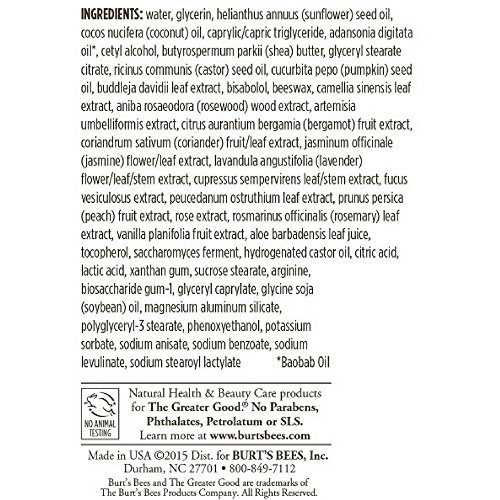 INGREDIENTS: water, glycerin, helianthus annuus (sunflower) seed oil, cocos nucifera (coconut) oil, caprylic/capric triglyceride, adansonia digitata oil*, cetyl alcohol, butyrospermum parkii (shea) butter, glyceryl stearate citrate, ricinus communis (castor) seed oil, cucurbita pepo (pumpkin) seed oil, buddleja davidii leaf extract, bisabolol, beeswax, camellia sinensis leaf extract, aniba rosaeodora (rosewood) wood extract, artemisia umbelliformis extract, citrus aurantium bergamia (bergamot) fruit extract, coriandrum sativum (coriander) fruit/leaf extract, jasminum officinale (jasmine) flower/leaf extract, lavandula angustifolia (lavender) flower/leaf/stem extract, cupressus sempervirens leaf/stem extract, fucus vesiculosus extract, peucedanum ostruthium leaf extract, prunus persica (peach) fruit extract, rose extract, rosmarinus officinalis (rosemary) leaf extract, vanilla planifolia fruit extract, aloe barbadensis leaf juice, tocopherol, saccharomyces ferment, hydrogenated castor oil, citric acid, lactic acid, xanthan gum, sucrose stearate, arginine, biosaccharide gum-1, glyceryl caprylate, glycine soja (soybean) oil, magnesium aluminum silicate, polyglyceryl-3 stearate, phenoxyethanol, potassium sorbate, sodium anisate, sodium benzoate, sodium levulinate, sodium stearoyl lactylate *Baobab Oil

NO ANIMAL TESTING

Natural Health & Beauty Care products for The Greater Good.® No Parabens, Phthalates, Petrolatum or SLS. Learn more at www.burtsbees.com

Made in USA ©2015 Dist. for BURT'S BEES, Inc. Durham, NC 27701 • 800-849-7112

Burt's Bees and The Greater Good are trademarks of The Burt's Bees Products Company. All Rights Reserved.